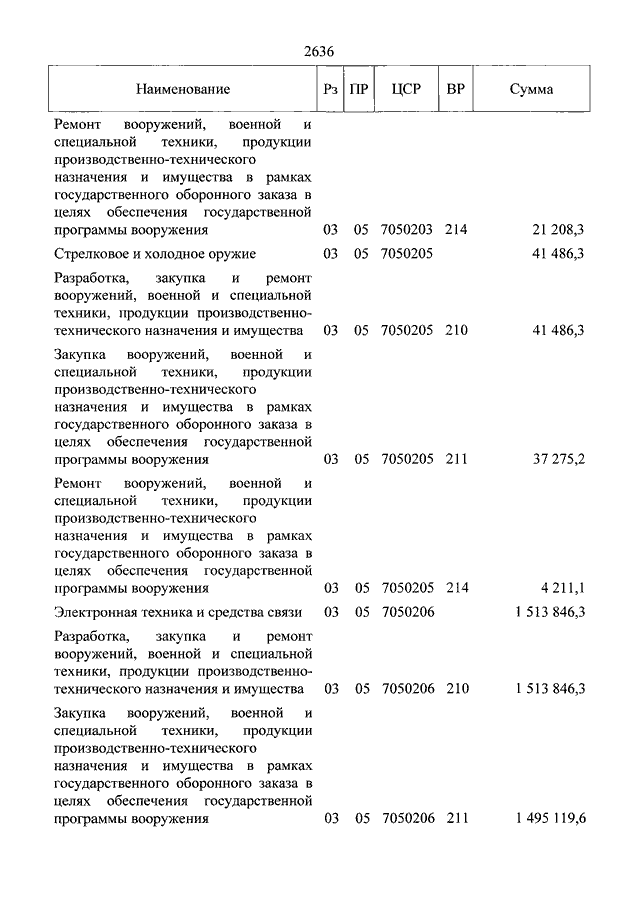 2636

| Наименование | Рз | ПР | ЦСР | ВР | Сумма |
|---|---|---|---|---|---|
| Ремонт вооружений, военной и специальной техники, продукции производственно-технического назначения и имущества в рамках государственного оборонного заказа в целях обеспечения государственной программы вооружения | 03 | 05 | 7050203 | 214 | 21 208,3 |
| Стрелковое и холодное оружие | 03 | 05 | 7050205 | | 41 486,3 |
| Разработка, закупка и ремонт вооружений, военной и специальной техники, продукции производственно-технического назначения и имущества | 03 | 05 | 7050205 | 210 | 41 486,3 |
| Закупка вооружений, военной и специальной техники, продукции производственно-технического назначения и имущества в рамках государственного оборонного заказа в целях обеспечения государственной программы вооружения | 03 | 05 | 7050205 | 211 | 37 275,2 |
| Ремонт вооружений, военной и специальной техники, продукции производственно-технического назначения и имущества в рамках государственного оборонного заказа в целях обеспечения государственной программы вооружения | 03 | 05 | 7050205 | 214 | 4 211,1 |
| Электронная техника и средства связи | 03 | 05 | 7050206 | | 1 513 846,3 |
| Разработка, закупка и ремонт вооружений, военной и специальной техники, продукции производственно-технического назначения и имущества | 03 | 05 | 7050206 | 210 | 1 513 846,3 |
| Закупка вооружений, военной и специальной техники, продукции производственно-технического назначения и имущества в рамках государственного оборонного заказа в целях обеспечения государственной программы вооружения | 03 | 05 | 7050206 | 211 | 1 495 119,6 |